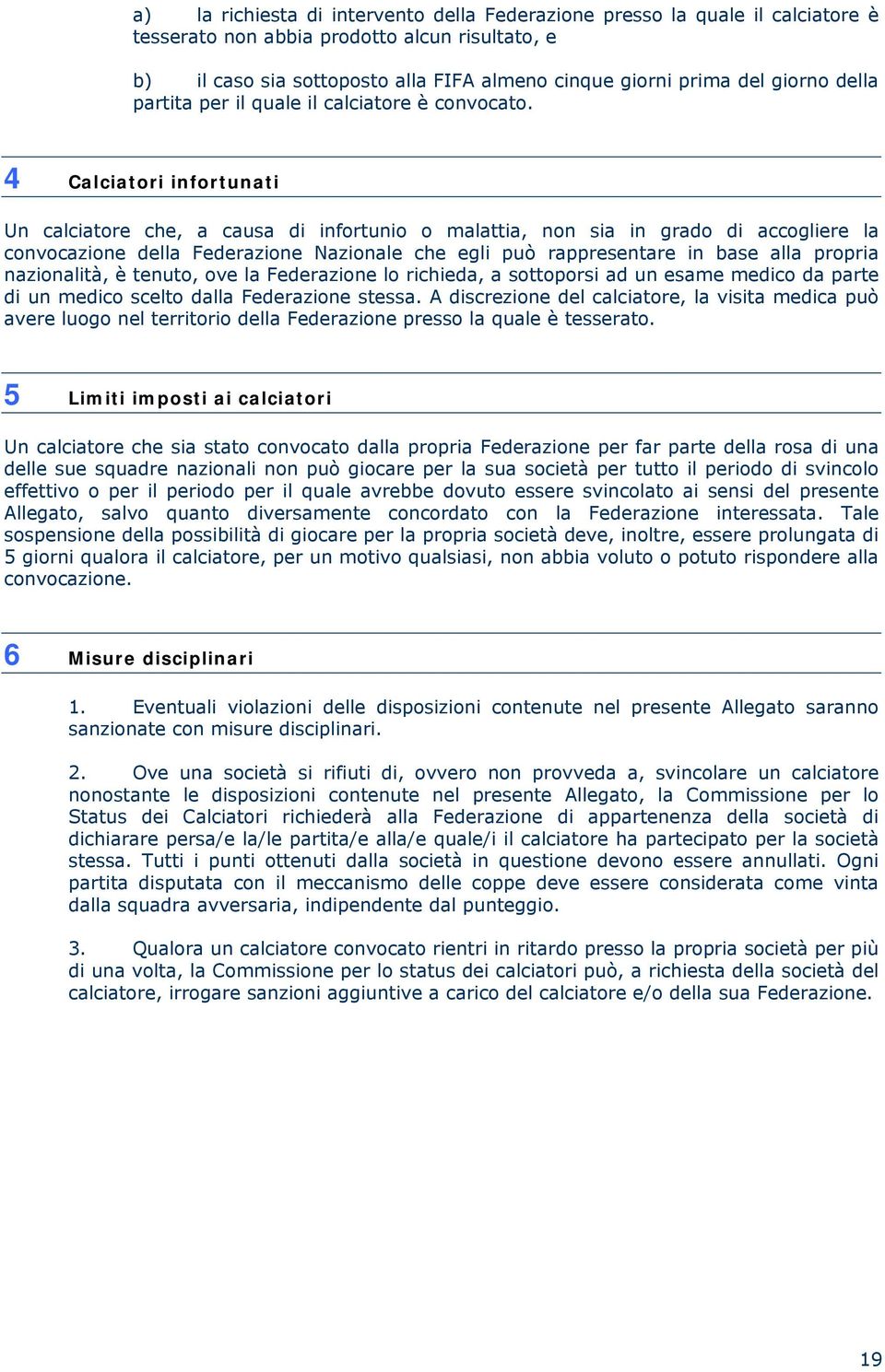 a) la richiesta di intervento della Federazione presso la quale il calciatore è tesserato non abbia prodotto alcun risultato, e

b) il caso sia sottoposto alla FIFA almeno cinque giorni prima del giorno della partita per il quale il calciatore è convocato.

4 Calciatori infortunati

Un calciatore che, a causa di infortunio o malattia, non sia in grado di accogliere la convocazione della Federazione Nazionale che egli può rappresentare in base alla propria nazionalità, è tenuto, ove la Federazione lo richieda, a sottoporsi ad un esame medico da parte di un medico scelto dalla Federazione stessa. A discrezione del calciatore, la visita medica può avere luogo nel territorio della Federazione presso la quale è tesserato.

5 Limiti imposti ai calciatori

Un calciatore che sia stato convocato dalla propria Federazione per far parte della rosa di una delle sue squadre nazionali non può giocare per la sua società per tutto il periodo di svincolo effettivo o per il periodo per il quale avrebbe dovuto essere svincolato ai sensi del presente Allegato, salvo quanto diversamente concordato con la Federazione interessata. Tale sospensione della possibilità di giocare per la propria società deve, inoltre, essere prolungata di 5 giorni qualora il calciatore, per un motivo qualsiasi, non abbia voluto o potuto rispondere alla convocazione.

6 Misure disciplinari

1. Eventuali violazioni delle disposizioni contenute nel presente Allegato saranno sanzionate con misure disciplinari.

2. Ove una società si rifiuti di, ovvero non provveda a, svincolare un calciatore nonostante le disposizioni contenute nel presente Allegato, la Commissione per lo Status dei Calciatori richiederà alla Federazione di appartenenza della società di dichiarare persa/e la/le partita/e alla/e quale/i il calciatore ha partecipato per la società stessa. Tutti i punti ottenuti dalla società in questione devono essere annullati. Ogni partita disputata con il meccanismo delle coppe deve essere considerata come vinta dalla squadra avversaria, indipendente dal punteggio.

3. Qualora un calciatore convocato rientri in ritardo presso la propria società per più di una volta, la Commissione per lo status dei calciatori può, a richiesta della società del calciatore, irrogare sanzioni aggiuntive a carico del calciatore e/o della sua Federazione.

19